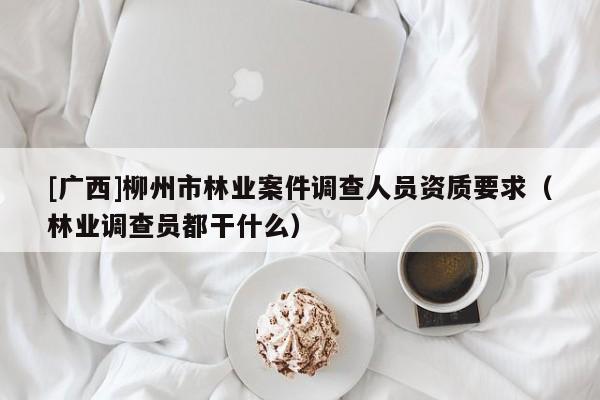 [广西]柳州市林业案件调查人员资质要求（林业调查员都干什么）